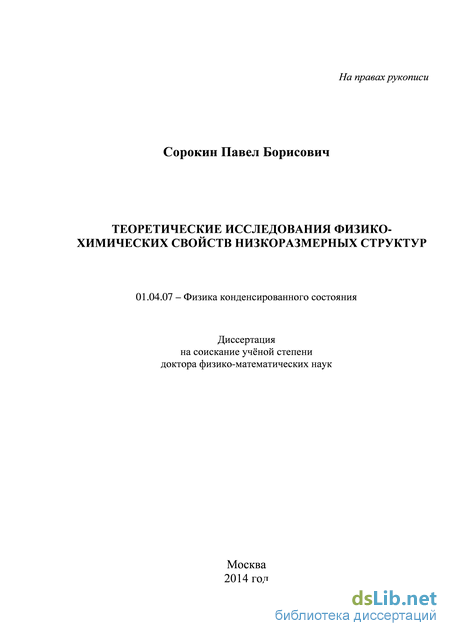 На правах рукописи

Сорокин Павел Борисович

ТЕОРЕТИЧЕСКИЕ ИССЛЕДОВАНИЯ ФИЗИКО-ХИМИЧЕСКИХ СВОЙСТВ НИЗКОРАЗМЕРНЫХ СТРУКТУР

01.04.07 – Физика конденсированного состояния

Диссертация
на соискание учёной степени
доктора физико-математических наук

Москва
2014 год

dsLib.net
библиотека диссертаций